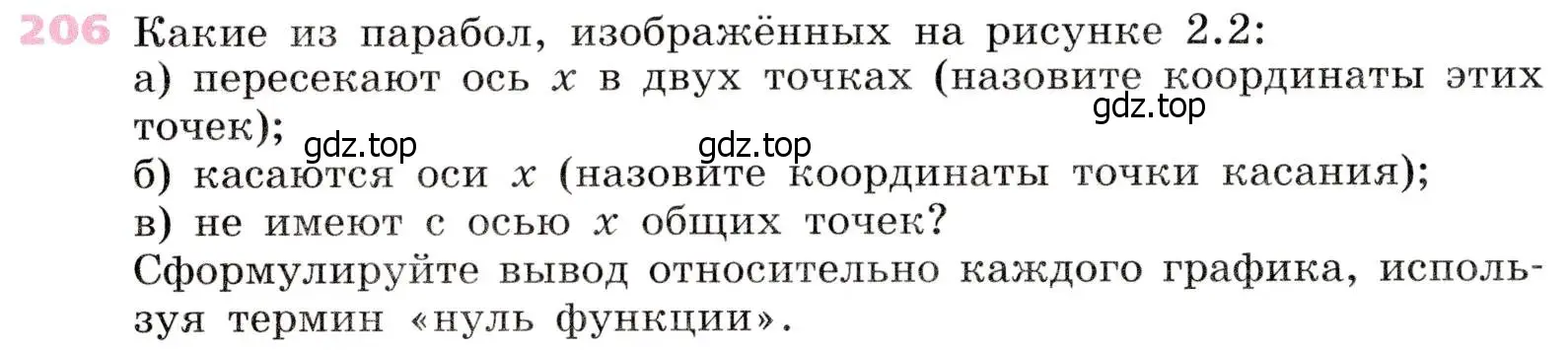 206 Какие из парабол, изображённых на рисунке 2.2:
а) пересекают ось $x$ в двух точках (назовите координаты этих точек);
gdz.top
gdz.top
gdz.top
б) касаются оси $x$ (назовите координаты точки касания);
в) не имеют с осью $x$ общих точек?
Сформулируйте вывод относительно каждого графика, используя термин «нуль функции».